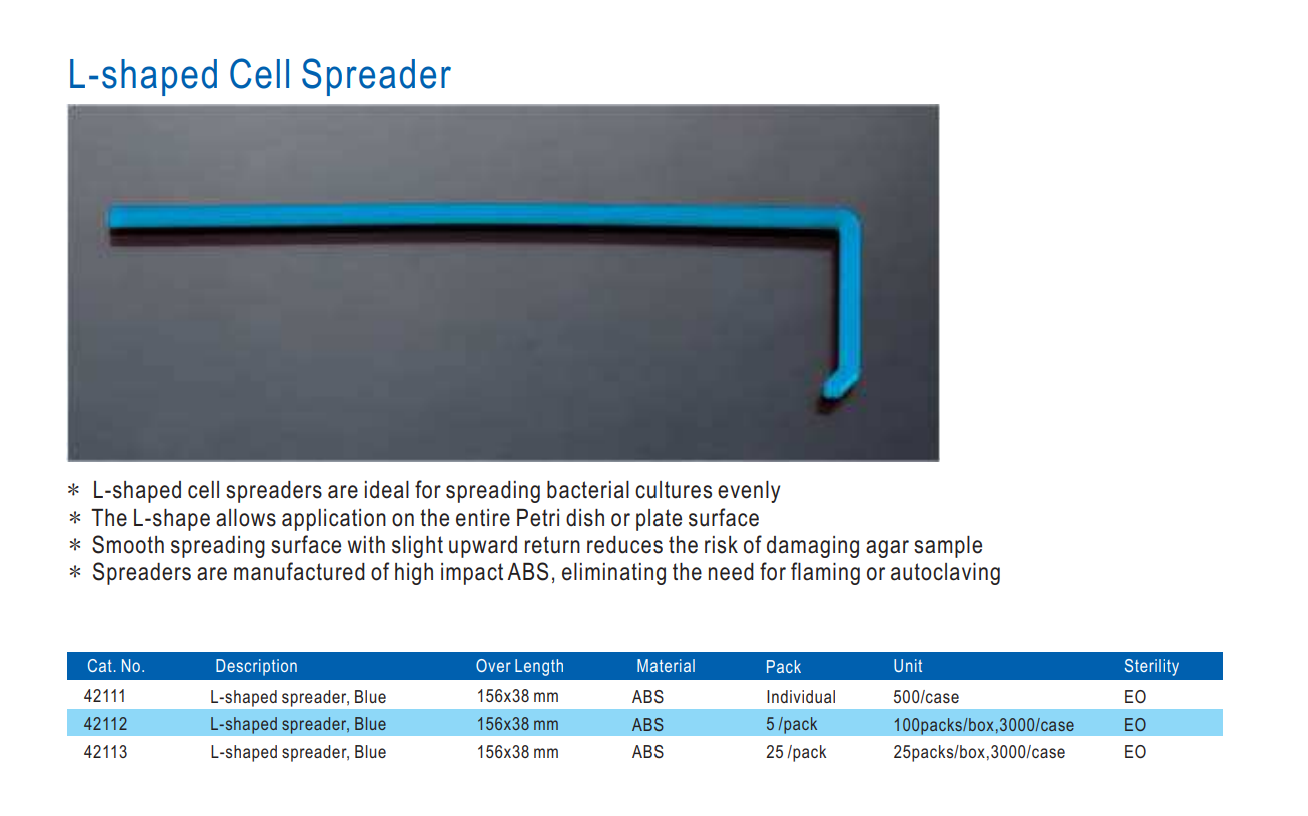 L-shaped Cell Spreader

* L-shaped cell spreaders are ideal for spreading bacterial cultures evenly
* The L-shape allows application on the entire Petri dish or plate surface
* Smooth spreading surface with slight upward return reduces the risk of damaging agar sample
* Spreaders are manufactured of high impact ABS, eliminating the need for flaming or autoclaving

| Cat. No. | Description | Over Length | Material | Pack | Unit | Sterility |
|---|---|---|---|---|---|---|
| 42111 | L-shaped spreader, Blue | 156x38 mm | ABS | Individual | 500/case | EO |
| 42112 | L-shaped spreader, Blue | 156x38 mm | ABS | 5 /pack | 100packs/box,3000/case | EO |
| 42113 | L-shaped spreader, Blue | 156x38 mm | ABS | 25 /pack | 25packs/box,3000/case | EO |